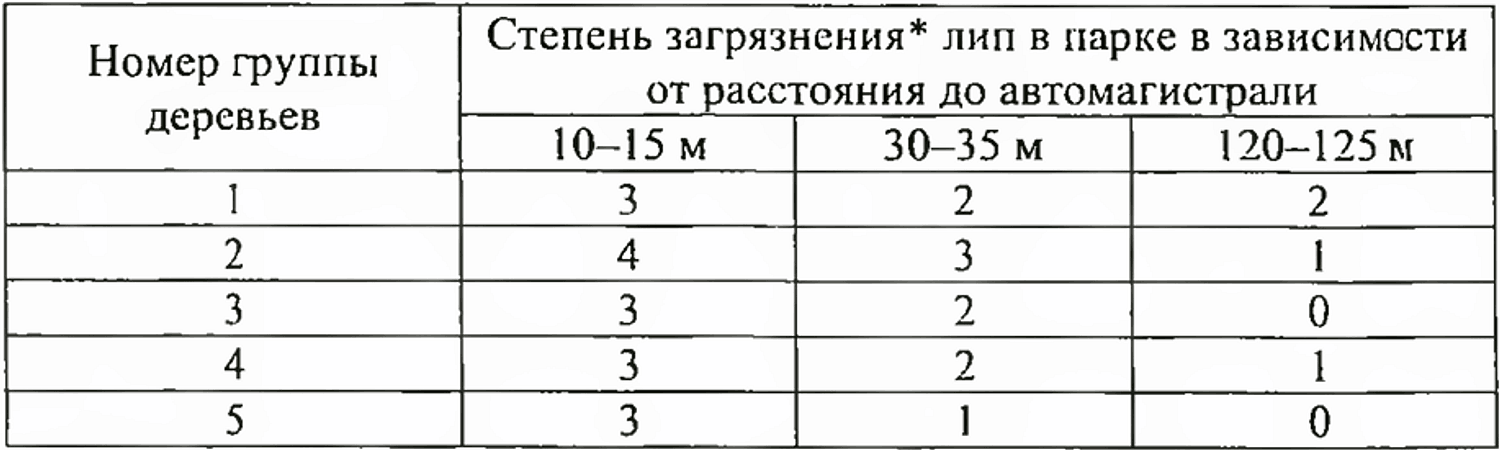 | Номер группы деревьев | Степень загрязнения* лип в парке в зависимости от расстояния до автомагистрали | | |
|---|---|---|---|
| | 10–15 м | 30–35 м | 120–125 м |
| 1 | 3 | 2 | 2 |
| 2 | 4 | 3 | 1 |
| 3 | 3 | 2 | 0 |
| 4 | 3 | 2 | 1 |
| 5 | 3 | 1 | 0 |